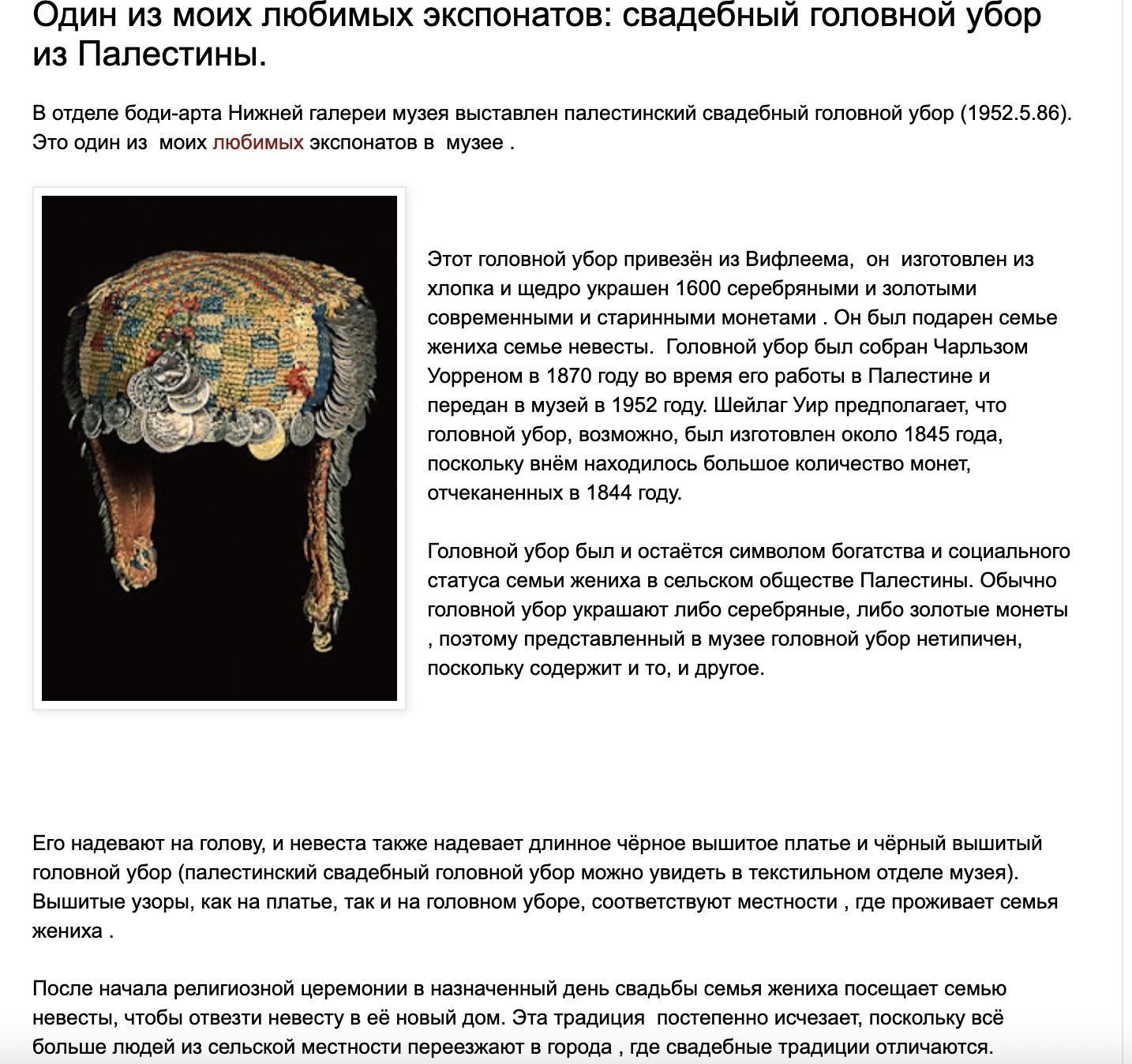 Один из моих любимых экспонатов: свадебный головной убор из Палестины.

В отделе боди-арта Нижней галереи музея выставлен палестинский свадебный головной убор (1952.5.86). Это один из  моих любимых экспонатов в  музее .

Этот головной убор привезён из Вифлеема,  он  изготовлен из хлопка и щедро украшен 1600 серебряными и золотыми современными и старинными монетами . Он был подарен семье жениха семье невесты.  Головной убор был собран Чарльзом Уорреном в 1870 году во время его работы в Палестине и передан в музей в 1952 году. Шейлаг Уир предполагает, что головной убор, возможно, был изготовлен около 1845 года, поскольку внём находилось большое количество монет, отчеканенных в 1844 году.

Головной убор был и остаётся символом богатства и социального статуса семьи жениха в сельском обществе Палестины. Обычно головной убор украшают либо серебряные, либо золотые монеты , поэтому представленный в музее головной убор нетипичен, поскольку содержит и то, и другое.

Его надевают на голову, и невеста также надевает длинное чёрное вышитое платье и чёрный вышитый головной убор (палестинский свадебный головной убор можно увидеть в текстильном отделе музея). Вышитые узоры, как на платье, так и на головном уборе, соответствуют местности , где проживает семья жениха .

После начала религиозной церемонии в назначенный день свадьбы семья жениха посещает семью невесты, чтобы отвезти невесту в её новый дом. Эта традиция  постепенно исчезает, поскольку всё больше людей из сельской местности переезжают в города , где свадебные традиции отличаются.